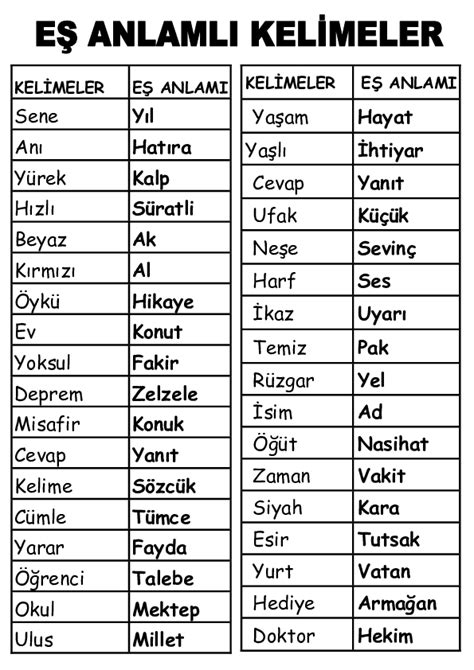 EŞ ANLAMLI KELİMELER

| KELİMELER | EŞ ANLAMI |
|---|---|
| Sene | Yıl |
| Anı | Hatıra |
| Yürek | Kalp |
| Hızlı | Süratli |
| Beyaz | Ak |
| Kırmızı | Al |
| Öykü | Hikaye |
| Ev | Konut |
| Yoksul | Fakir |
| Deprem | Zelzele |
| Misafir | Konuk |
| Cevap | Yanıt |
| Kelime | Sözcük |
| Cümle | Tümce |
| Yarar | Fayda |
| Öğrenci | Talebe |
| Okul | Mektep |
| Ulus | Millet |

| KELİMELER | EŞ ANLAMI |
|---|---|
| Yaşam | Hayat |
| Yaşlı | İhtiyar |
| Cevap | Yanıt |
| Ufak | Küçük |
| Neşe | Sevinç |
| Harf | Ses |
| İkaz | Uyarı |
| Temiz | Pak |
| Rüzgar | Yel |
| İsim | Ad |
| Öğüt | Nasihat |
| Zaman | Vakit |
| Siyah | Kara |
| Esir | Tutsak |
| Yurt | Vatan |
| Hediye | Armağan |
| Doktor | Hekim |